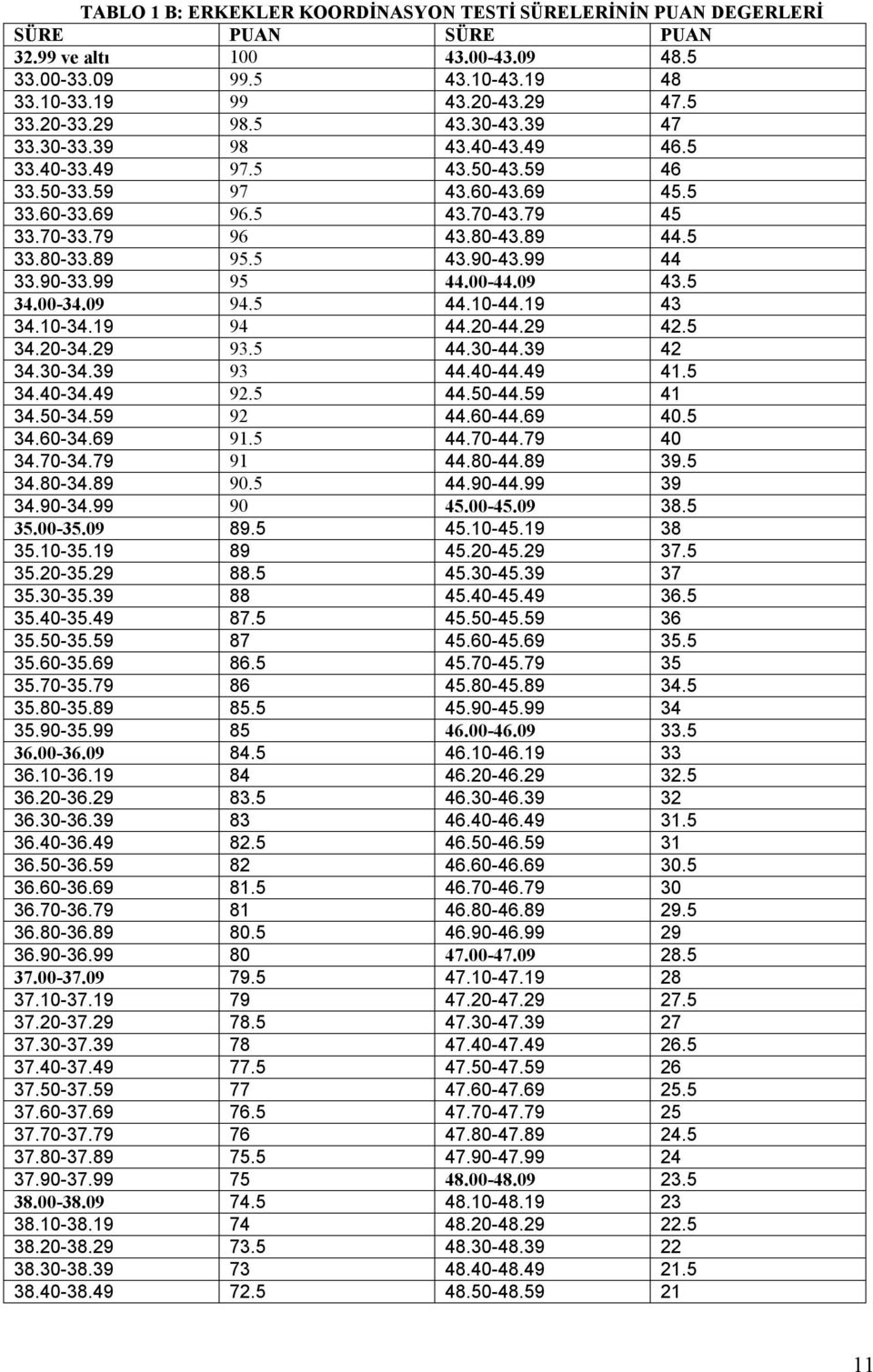 TABLO 1 B: ERKEKLER KOORDİNASYON TESTİ SÜRELERİNİN PUAN DEGERLERİ

| SÜRE | PUAN | SÜRE | PUAN |
|---|---|---|---|
| 32.99 ve altı | 100 | 43.00-43.09 | 48.5 |
| 33.00-33.09 | 99.5 | 43.10-43.19 | 48 |
| 33.10-33.19 | 99 | 43.20-43.29 | 47.5 |
| 33.20-33.29 | 98.5 | 43.30-43.39 | 47 |
| 33.30-33.39 | 98 | 43.40-43.49 | 46.5 |
| 33.40-33.49 | 97.5 | 43.50-43.59 | 46 |
| 33.50-33.59 | 97 | 43.60-43.69 | 45.5 |
| 33.60-33.69 | 96.5 | 43.70-43.79 | 45 |
| 33.70-33.79 | 96 | 43.80-43.89 | 44.5 |
| 33.80-33.89 | 95.5 | 43.90-43.99 | 44 |
| 33.90-33.99 | 95 | 44.00-44.09 | 43.5 |
| 34.00-34.09 | 94.5 | 44.10-44.19 | 43 |
| 34.10-34.19 | 94 | 44.20-44.29 | 42.5 |
| 34.20-34.29 | 93.5 | 44.30-44.39 | 42 |
| 34.30-34.39 | 93 | 44.40-44.49 | 41.5 |
| 34.40-34.49 | 92.5 | 44.50-44.59 | 41 |
| 34.50-34.59 | 92 | 44.60-44.69 | 40.5 |
| 34.60-34.69 | 91.5 | 44.70-44.79 | 40 |
| 34.70-34.79 | 91 | 44.80-44.89 | 39.5 |
| 34.80-34.89 | 90.5 | 44.90-44.99 | 39 |
| 34.90-34.99 | 90 | 45.00-45.09 | 38.5 |
| 35.00-35.09 | 89.5 | 45.10-45.19 | 38 |
| 35.10-35.19 | 89 | 45.20-45.29 | 37.5 |
| 35.20-35.29 | 88.5 | 45.30-45.39 | 37 |
| 35.30-35.39 | 88 | 45.40-45.49 | 36.5 |
| 35.40-35.49 | 87.5 | 45.50-45.59 | 36 |
| 35.50-35.59 | 87 | 45.60-45.69 | 35.5 |
| 35.60-35.69 | 86.5 | 45.70-45.79 | 35 |
| 35.70-35.79 | 86 | 45.80-45.89 | 34.5 |
| 35.80-35.89 | 85.5 | 45.90-45.99 | 34 |
| 35.90-35.99 | 85 | 46.00-46.09 | 33.5 |
| 36.00-36.09 | 84.5 | 46.10-46.19 | 33 |
| 36.10-36.19 | 84 | 46.20-46.29 | 32.5 |
| 36.20-36.29 | 83.5 | 46.30-46.39 | 32 |
| 36.30-36.39 | 83 | 46.40-46.49 | 31.5 |
| 36.40-36.49 | 82.5 | 46.50-46.59 | 31 |
| 36.50-36.59 | 82 | 46.60-46.69 | 30.5 |
| 36.60-36.69 | 81.5 | 46.70-46.79 | 30 |
| 36.70-36.79 | 81 | 46.80-46.89 | 29.5 |
| 36.80-36.89 | 80.5 | 46.90-46.99 | 29 |
| 36.90-36.99 | 80 | 47.00-47.09 | 28.5 |
| 37.00-37.09 | 79.5 | 47.10-47.19 | 28 |
| 37.10-37.19 | 79 | 47.20-47.29 | 27.5 |
| 37.20-37.29 | 78.5 | 47.30-47.39 | 27 |
| 37.30-37.39 | 78 | 47.40-47.49 | 26.5 |
| 37.40-37.49 | 77.5 | 47.50-47.59 | 26 |
| 37.50-37.59 | 77 | 47.60-47.69 | 25.5 |
| 37.60-37.69 | 76.5 | 47.70-47.79 | 25 |
| 37.70-37.79 | 76 | 47.80-47.89 | 24.5 |
| 37.80-37.89 | 75.5 | 47.90-47.99 | 24 |
| 37.90-37.99 | 75 | 48.00-48.09 | 23.5 |
| 38.00-38.09 | 74.5 | 48.10-48.19 | 23 |
| 38.10-38.19 | 74 | 48.20-48.29 | 22.5 |
| 38.20-38.29 | 73.5 | 48.30-48.39 | 22 |
| 38.30-38.39 | 73 | 48.40-48.49 | 21.5 |
| 38.40-38.49 | 72.5 | 48.50-48.59 | 21 |

11